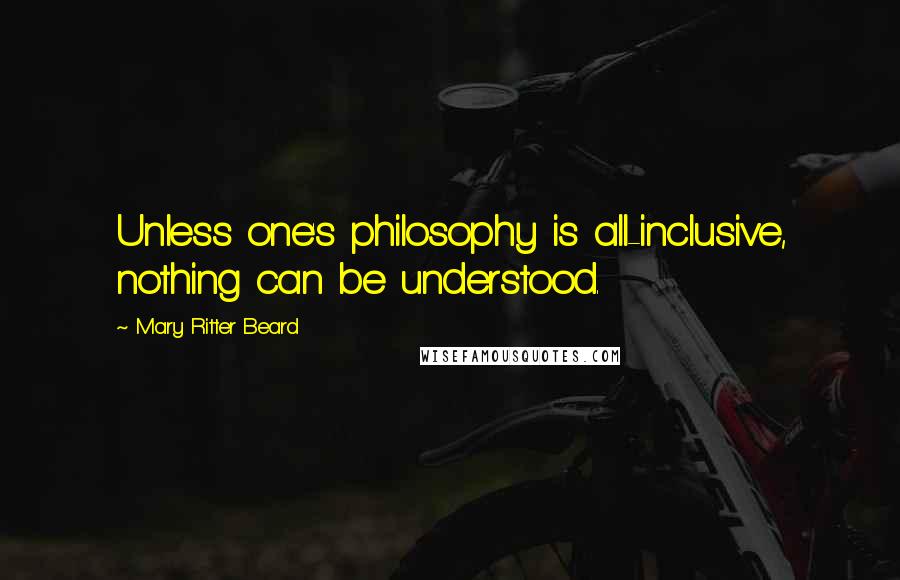 Unless one's philosophy is all-inclusive, nothing can be understood.

~ Mary Ritter Beard

WISEFAMOUSQUOTES.COM